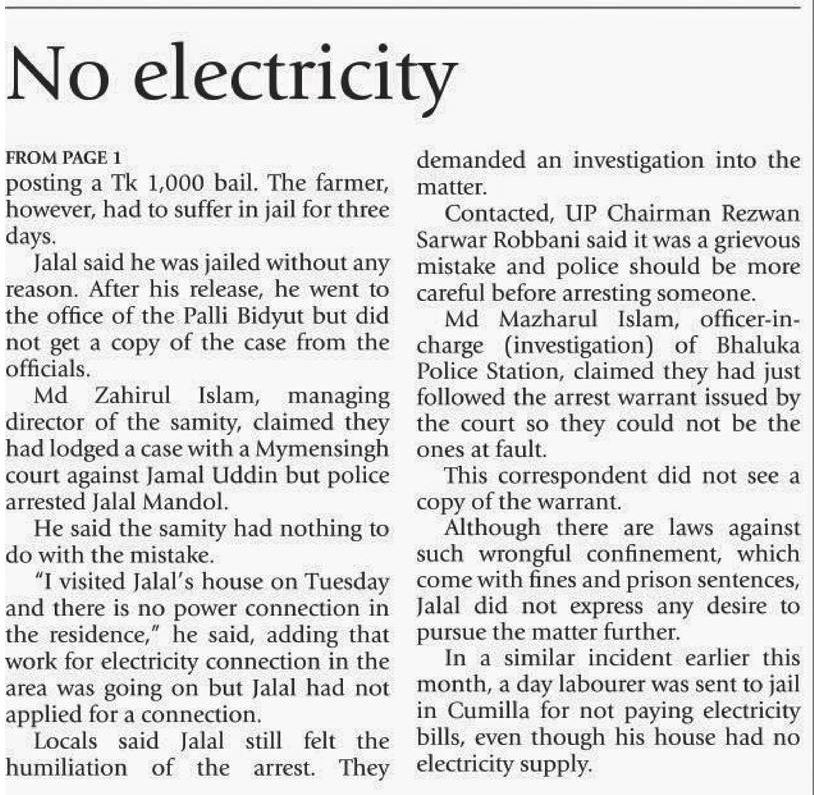 No electricity

FROM PAGE 1
posting a Tk 1,000 bail. The farmer, however, had to suffer in jail for three days.

Jalal said he was jailed without any reason. After his release, he went to the office of the Palli Bidyut but did not get a copy of the case from the officials.

Md Zahirul Islam, managing director of the samity, claimed they had lodged a case with a Mymensingh court against Jamal Uddin but police arrested Jalal Mandol.

He said the samity had nothing to do with the mistake.

"I visited Jalal's house on Tuesday and there is no power connection in the residence," he said, adding that work for electricity connection in the area was going on but Jalal had not applied for a connection.

Locals said Jalal still felt the humiliation of the arrest. They demanded an investigation into the matter.

Contacted, UP Chairman Rezwan Sarwar Robbani said it was a grievous mistake and police should be more careful before arresting someone.

Md Mazharul Islam, officer-in-charge (investigation) of Bhaluka Police Station, claimed they had just followed the arrest warrant issued by the court so they could not be the ones at fault.

This correspondent did not see a copy of the warrant.

Although there are laws against such wrongful confinement, which come with fines and prison sentences, Jalal did not express any desire to pursue the matter further.

In a similar incident earlier this month, a day labourer was sent to jail in Cumilla for not paying electricity bills, even though his house had no electricity supply.